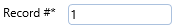 Record #*

1